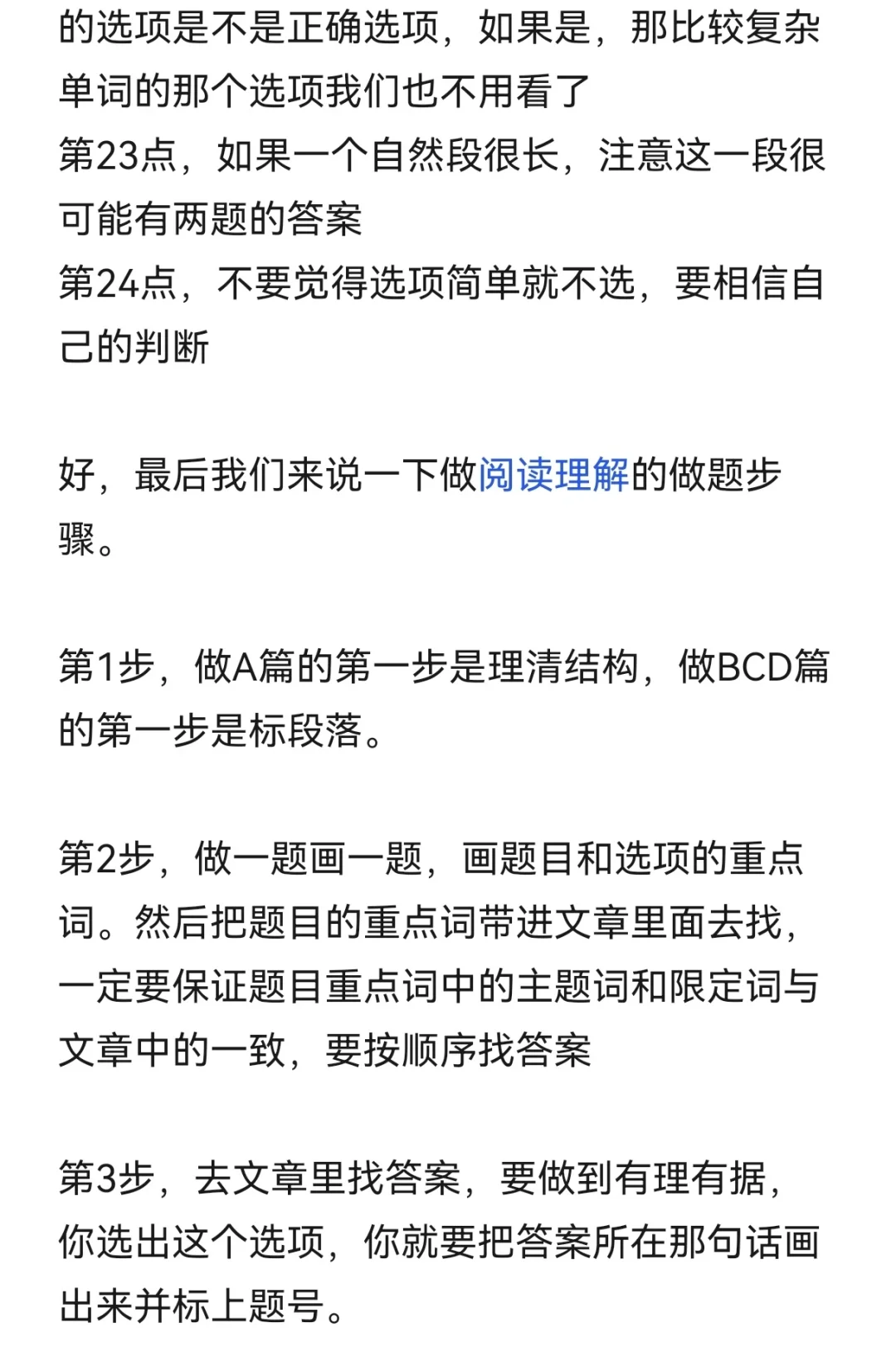 的选项是不是正确选项，如果是，那比较复杂单词的那个选项我们也不用看了
第23点，如果一个自然段很长，注意这一段很可能有两题的答案
第24点，不要觉得选项简单就不选，要相信自己的判断

好，最后我们来说一下做阅读理解的做题步骤。

第1步，做A篇的第一步是理清结构，做BCD篇的第一步是标段落。

第2步，做一题画一题，画题目和选项的重点词。然后把题目的重点词带进文章里面去找，一定要保证题目重点词中的主题词和限定词与文章中的一致，要按顺序找答案

第3步，去文章里找答案，要做到有理有据，你选出这个选项，你就要把答案所在那句话画出来并标上题号。